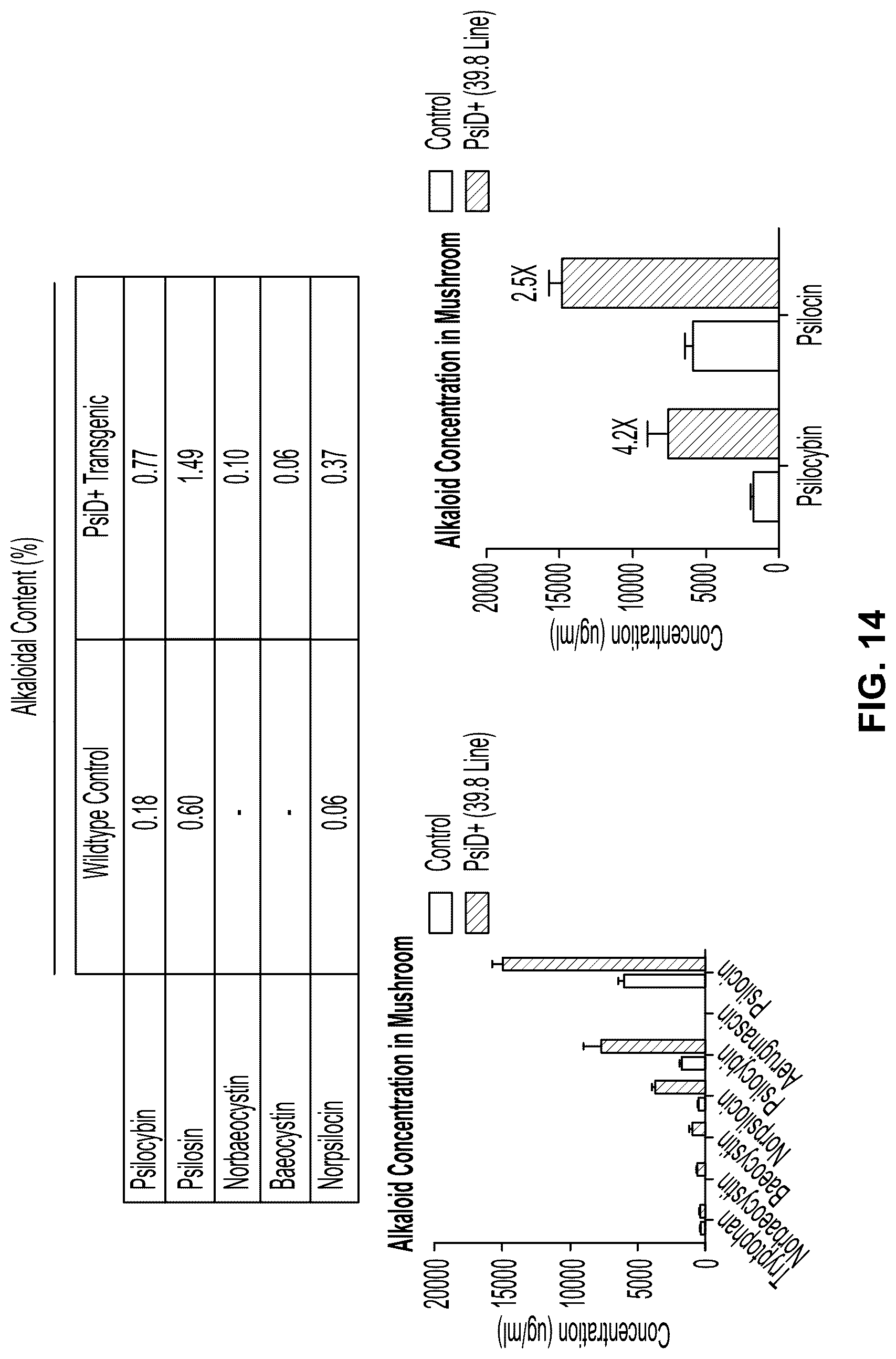 Alkaloidal Content (%)

| | Wildtype Control | PsiD+ Transgenic |
|---|---|---|
| Psilocybin | 0.18 | 0.77 |
| Psilosin | 0.60 | 1.49 |
| Norbaeocystin | - | 0.10 |
| Baeocystin | - | 0.06 |
| Norpsilocin | 0.06 | 0.37 |

Alkaloid Concentration in Mushroom

Control
PsiD+ (39.8 Line)

Concentration (ug/ml)

20000
15000
10000
5000
0

Tryptophan
Norbaeocystin
Baeocystin
Norpsilocin
Psilocybin
Aeruginascin
Psilocin

Alkaloid Concentration in Mushroom

Control
PsiD+ (39.8 Line)

Concentration (ug/ml)

20000
15000
10000
5000
0

4.2X
2.5X

Psilocybin
Psilocin

FIG. 14